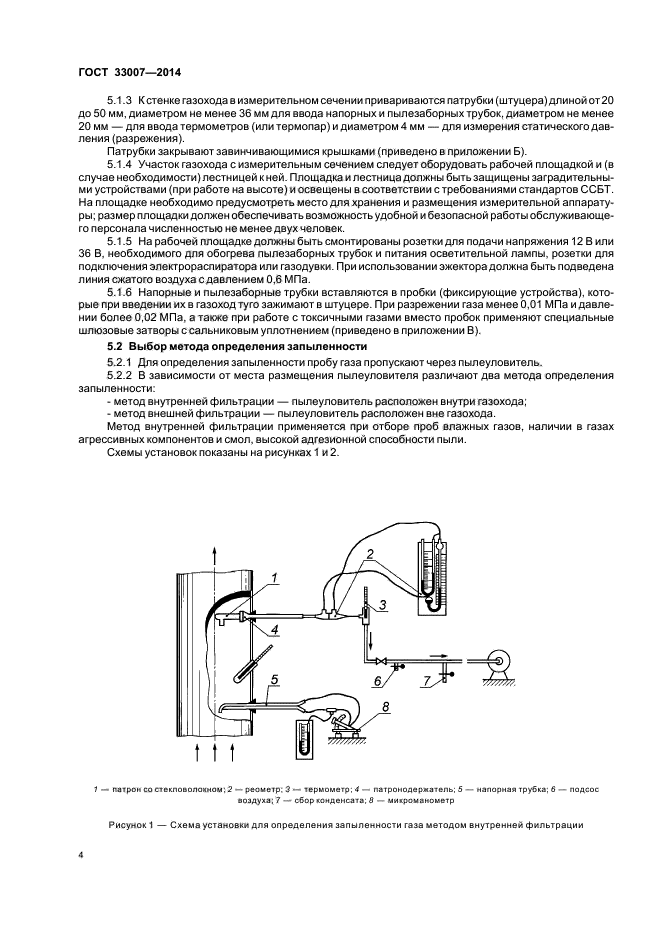 ГОСТ 33007—2014

5.1.3 К стенке газохода в измерительном сечении привариваются патрубки (штуцера) длиной от 20 до 50 мм, диаметром не менее 36 мм для ввода напорных и пылезаборных трубок, диаметром не менее 20 мм — для ввода термометров (или термопар) и диаметром 4 мм — для измерения статического давления (разрежения).

Патрубки закрывают завинчивающимися крышками (приведено в приложении Б).

5.1.4 Участок газохода с измерительным сечением следует оборудовать рабочей площадкой и (в случае необходимости) лестницей к ней. Площадка и лестница должны быть защищены заградительными устройствами (при работе на высоте) и освещены в соответствии с требованиями стандартов ССБТ. На площадке необходимо предусмотреть место для хранения и размещения измерительной аппаратуры; размер площадки должен обеспечивать возможность удобной и безопасной работы обслуживающего персонала численностью не менее двух человек.

5.1.5 На рабочей площадке должны быть смонтированы розетки для подачи напряжения 12 В или 36 В, необходимого для обогрева пылезаборных трубок и питания осветительной лампы, розетки для подключения электроаспиратора или газодувки. При использовании эжектора должна быть подведена линия сжатого воздуха с давлением 0,6 МПа.

5.1.6 Напорные и пылезаборные трубки вставляются в пробки (фиксирующие устройства), которые при введении их в газоход туго зажимают в штуцере. При разрежении газа менее 0,01 МПа и давлении более 0,02 МПа, а также при работе с токсичными газами вместо пробок применяют специальные шлюзовые затворы с сальниковым уплотнением (приведено в приложении В).

5.2 Выбор метода определения запыленности

5.2.1 Для определения запыленности пробу газа пропускают через пылеуловитель.

5.2.2 В зависимости от места размещения пылеуловителя различают два метода определения запыленности:

- метод внутренней фильтрации — пылеуловитель расположен внутри газохода;

- метод внешней фильтрации — пылеуловитель расположен вне газохода.

Метод внутренней фильтрации применяется при отборе проб влажных газов, наличии в газах агрессивных компонентов и смол, высокой адгезионной способности пыли.

Схемы установок показаны на рисунках 1 и 2.

1
2
3
4
5
6
7
8

1 — патрон со стекловолокном; 2 — реометр; 3 — термометр; 4 — патронодержатель; 5 — напорная трубка; 6 — подсос воздуха; 7 — сбор конденсата; 8 — микроманометр

Рисунок 1 — Схема установки для определения запыленности газа методом внутренней фильтрации

4